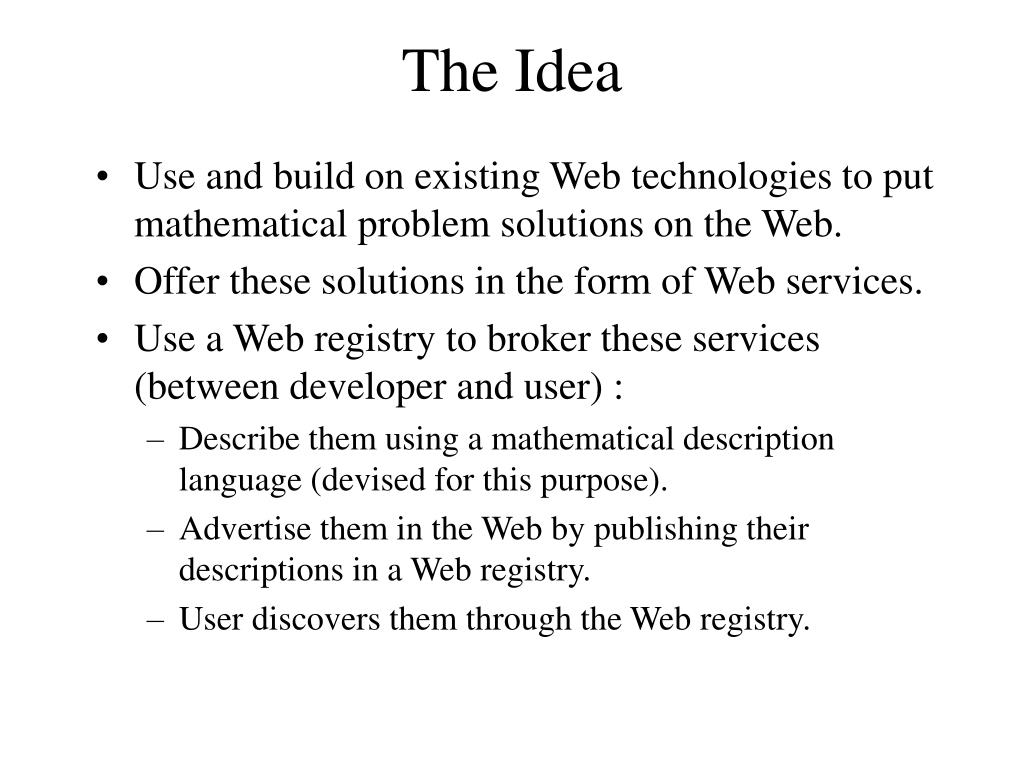 The Idea

• Use and build on existing Web technologies to put mathematical problem solutions on the Web.
• Offer these solutions in the form of Web services.
• Use a Web registry to broker these services (between developer and user) :
– Describe them using a mathematical description language (devised for this purpose).
– Advertise them in the Web by publishing their descriptions in a Web registry.
– User discovers them through the Web registry.